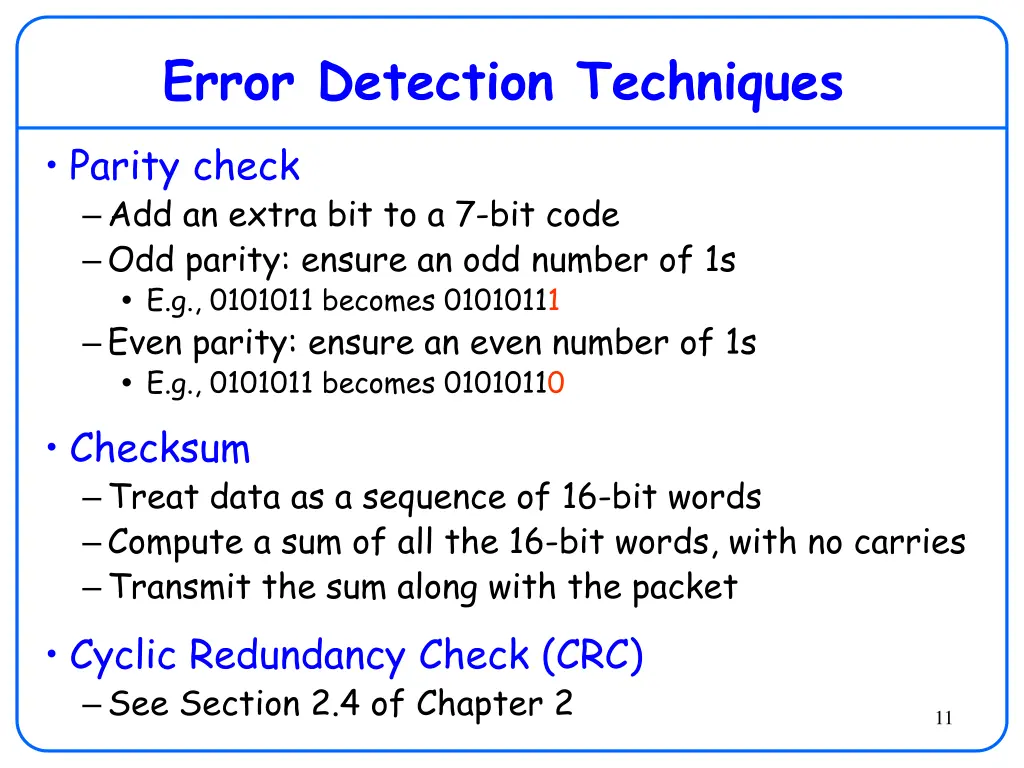 Error Detection Techniques

• Parity check
– Add an extra bit to a 7-bit code
– Odd parity: ensure an odd number of 1s
• E.g., 0101011 becomes 01010111
– Even parity: ensure an even number of 1s
• E.g., 0101011 becomes 01010110

• Checksum
– Treat data as a sequence of 16-bit words
– Compute a sum of all the 16-bit words, with no carries
– Transmit the sum along with the packet

• Cyclic Redundancy Check (CRC)
– See Section 2.4 of Chapter 2

11